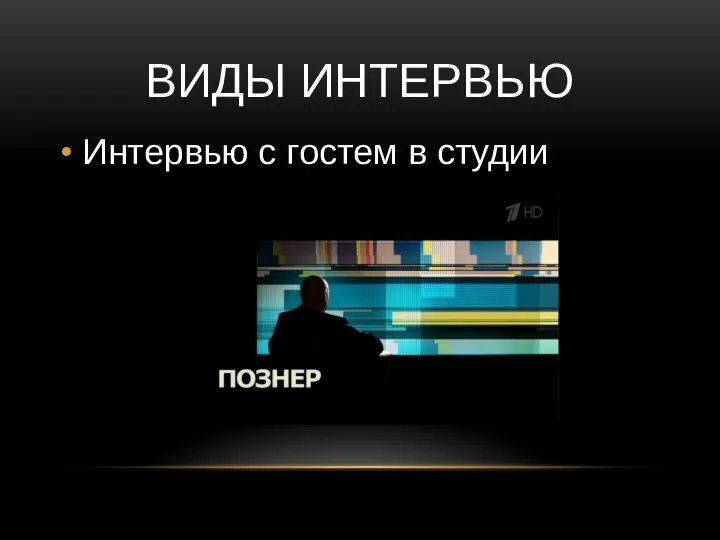 ВИДЫ ИНТЕРВЬЮ

• Интервью с гостем в студии

1 HD

ПОЗНЕР